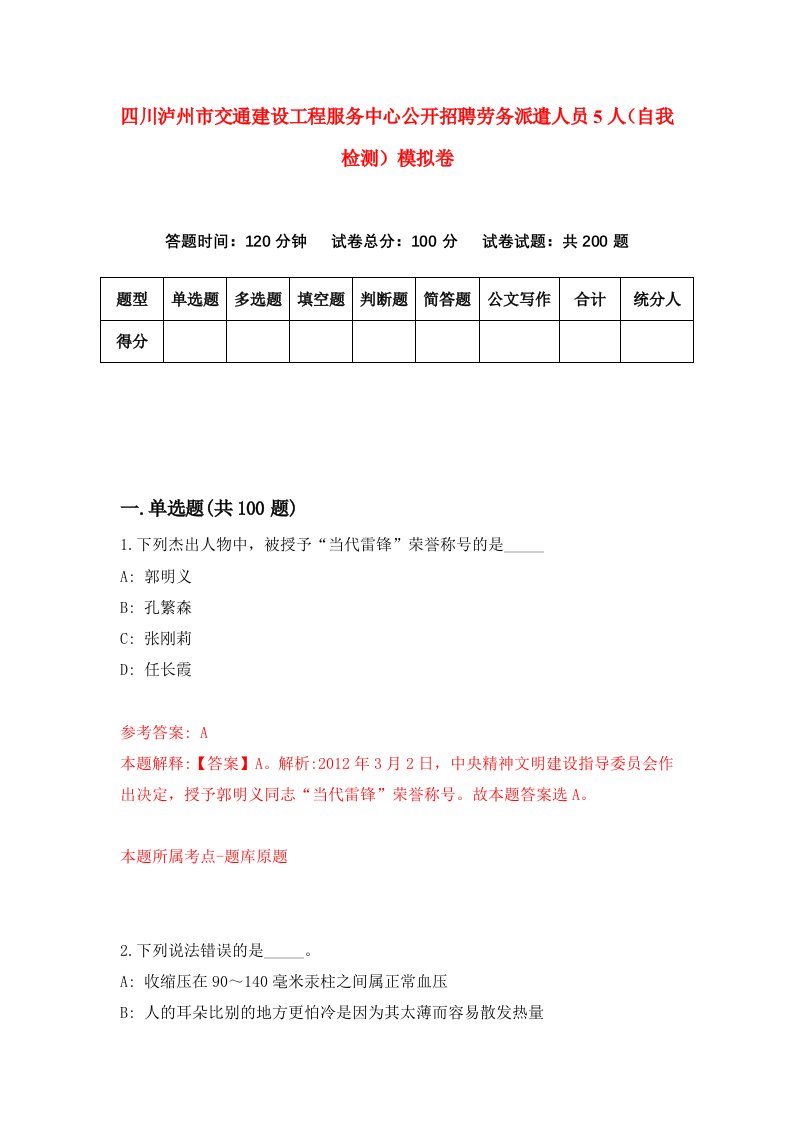 四川泸州市交通建设工程服务中心公开招聘劳务派遣人员5人（自我检测）模拟卷

答题时间：120分钟　试卷总分：100分　试卷试题：共200题

| 题型 | 单选题 | 多选题 | 填空题 | 判断题 | 简答题 | 公文写作 | 合计 | 统分人 |
|---|---|---|---|---|---|---|---|---|
| 得分 | | | | | | | | |

一.单选题(共100题)

1.下列杰出人物中，被授予“当代雷锋”荣誉称号的是_____

A: 郭明义

B: 孔繁森

C: 张刚莉

D: 任长霞

参考答案: A

本题解释:【答案】A。解析:2012年3月2日，中央精神文明建设指导委员会作出决定，授予郭明义同志“当代雷锋”荣誉称号。故本题答案选A。

本题所属考点-题库原题

2.下列说法错误的是_____。

A: 收缩压在90～140毫米汞柱之间属正常血压

B: 人的耳朵比别的地方更怕冷是因为其太薄而容易散发热量